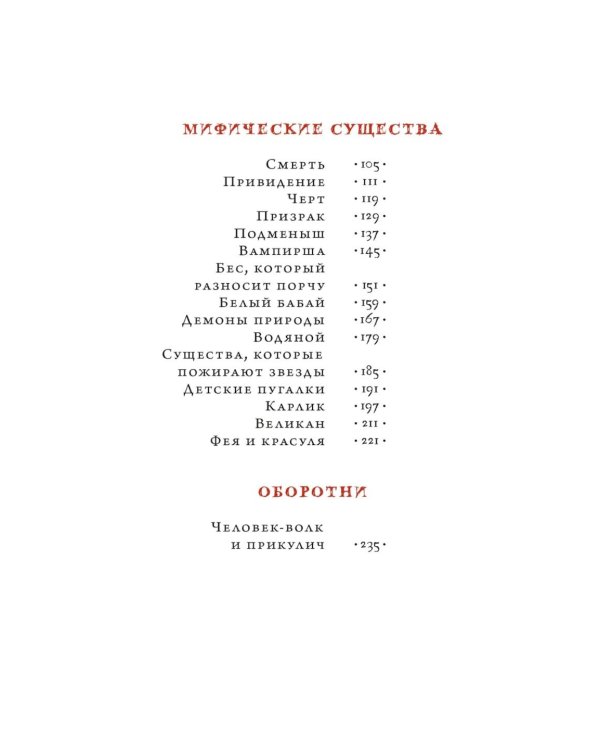 МИФИЧЕСКИЕ СУЩЕСТВА

Смерть •105•
Привидение •111•
Черт •119•
Призрак •129•
Подменыш •137•
Вампирша •145•
Бес, который
разносит порчу •151•
Белый бабай •159•
Демоны природы •167•
Водяной •179•
Существа, которые
пожирают звезды •185•
Детские пугалки •191•
Карлик •197•
Великан •211•
Фея и красуля •221•

ОБОРОТНИ

Человек-волк
и прикулич •235•